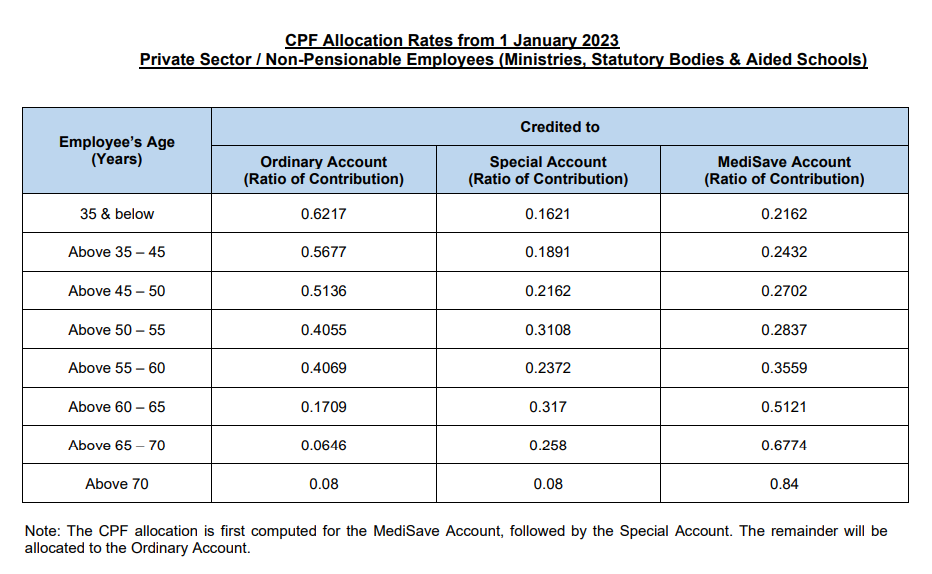 CPF Allocation Rates from 1 January 2023
Private Sector / Non-Pensionable Employees (Ministries, Statutory Bodies & Aided Schools)

| Employee's Age (Years) | Credited to | | |
|---|---|---|---|
| | Ordinary Account (Ratio of Contribution) | Special Account (Ratio of Contribution) | MediSave Account (Ratio of Contribution) |
| 35 & below | 0.6217 | 0.1621 | 0.2162 |
| Above 35 – 45 | 0.5677 | 0.1891 | 0.2432 |
| Above 45 – 50 | 0.5136 | 0.2162 | 0.2702 |
| Above 50 – 55 | 0.4055 | 0.3108 | 0.2837 |
| Above 55 – 60 | 0.4069 | 0.2372 | 0.3559 |
| Above 60 – 65 | 0.1709 | 0.317 | 0.5121 |
| Above 65 – 70 | 0.0646 | 0.258 | 0.6774 |
| Above 70 | 0.08 | 0.08 | 0.84 |

Note: The CPF allocation is first computed for the MediSave Account, followed by the Special Account. The remainder will be allocated to the Ordinary Account.